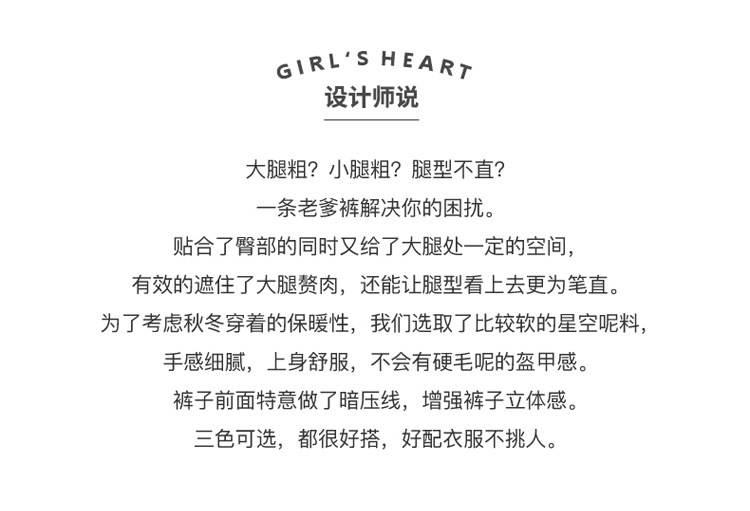 GIRL'S HEART
设计师说

大腿粗？小腿粗？腿型不直？

一条老爹裤解决你的困扰。

贴合了臀部的同时又给了大腿处一定的空间，

有效的遮住了大腿赘肉，还能让腿型看上去更为笔直。

为了考虑秋冬穿着的保暖性，我们选取了比较软的星空呢料，

手感细腻，上身舒服，不会有硬毛呢的盔甲感。

裤子前面特意做了暗压线，增强裤子立体感。

三色可选，都很好搭，好配衣服不挑人。